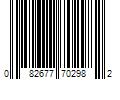 0 82677 70298 2